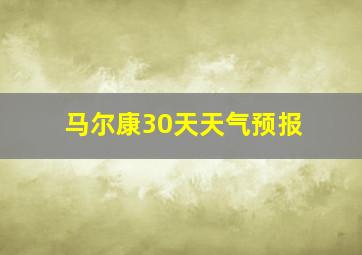 马尔康30天天气预报